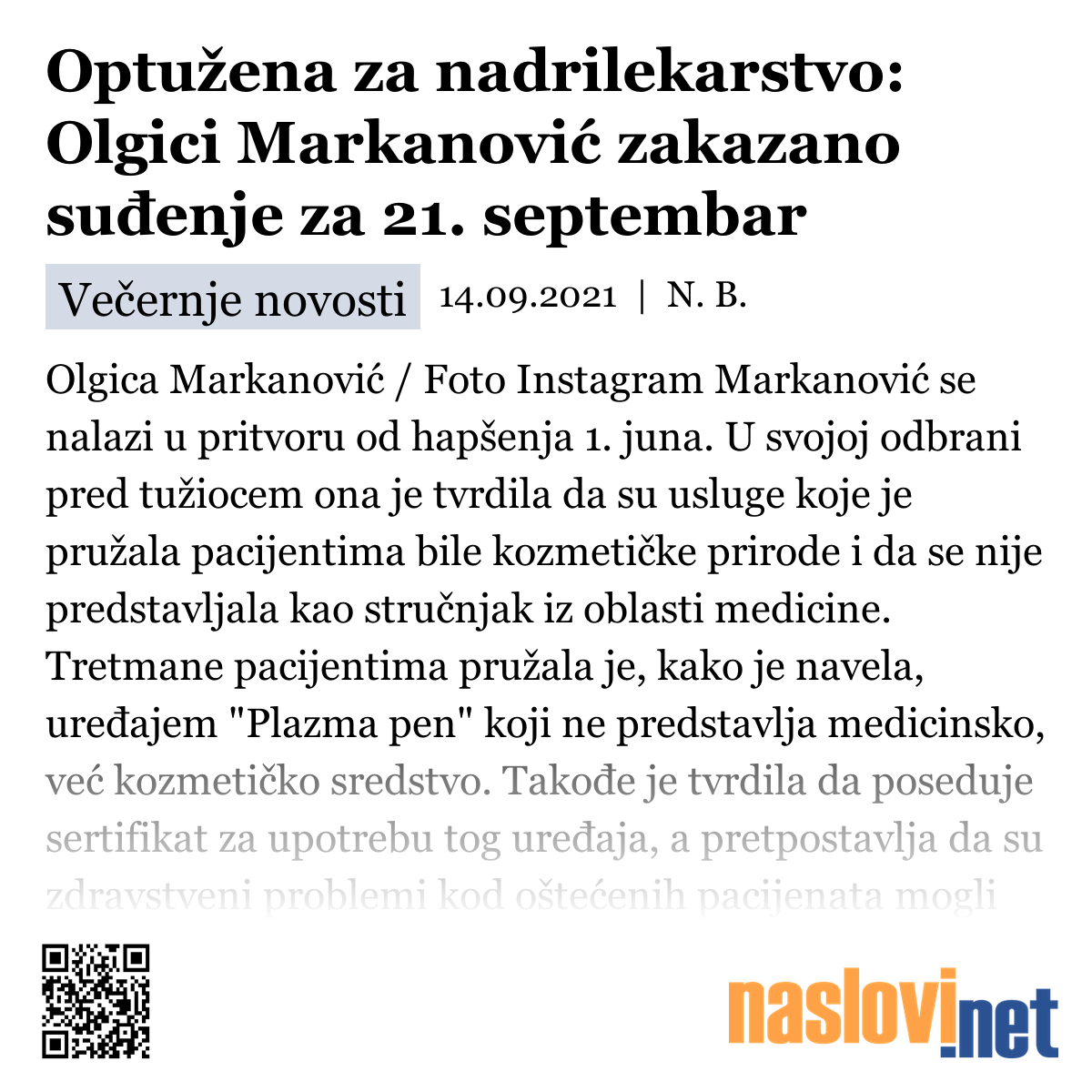 Optužena za nadrilekarstvo: Olgici Markanović zakazano suđenje za 21. septembar

Večernje novosti 14.09.2021 | N. B.

Olgica Markanović / Foto Instagram Markanović se nalazi u pritvoru od hapšenja 1. juna. U svojoj odbrani pred tužiocem ona je tvrdila da su usluge koje je pružala pacijentima bile kozmetičke prirode i da se nije predstavljala kao stručnjak iz oblasti medicine. Tretmane pacijentima pružala je, kako je navela, uređajem "Plazma pen" koji ne predstavlja medicinsko, već kozmetičko sredstvo. Takođe je tvrdila da poseduje sertifikat za upotrebu tog uređaja, a pretpostavlja da su zdravstveni problemi kod oštećenih pacijenata mogli

naslovi.net